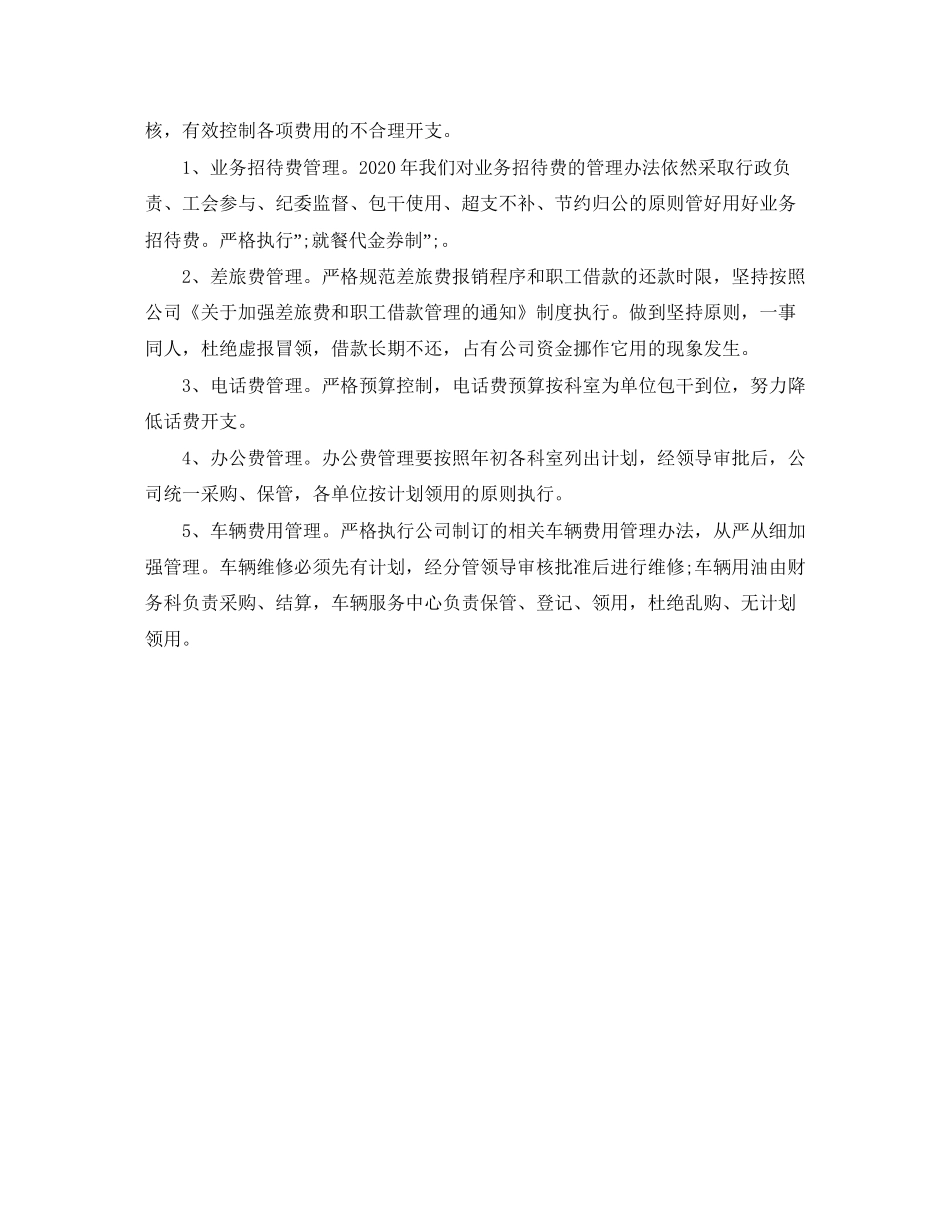 核，有效控制各项费用的不合理开支。

1、业务招待费管理。2020年我们对业务招待费的管理办法依然采取行政负责、工会参与、纪委监督、包干使用、超支不补、节约归公的原则管好用好业务招待费。严格执行”;就餐代金券制”;。

2、差旅费管理。严格规范差旅费报销程序和职工借款的还款时限，坚持按照公司《关于加强差旅费和职工借款管理的通知》制度执行。做到坚持原则，一事同人，杜绝虚报冒领，借款长期不还，占有公司资金挪作它用的现象发生。

3、电话费管理。严格预算控制，电话费预算按科室为单位包干到位，努力降低话费开支。

4、办公费管理。办公费管理要按照年初各科室列出计划，经领导审批后，公司统一采购、保管，各单位按计划领用的原则执行。

5、车辆费用管理。严格执行公司制订的相关车辆费用管理办法，从严从细加强管理。车辆维修必须先有计划，经分管领导审核批准后进行维修;车辆用油由财务科负责采购、结算，车辆服务中心负责保管、登记、领用，杜绝乱购、无计划领用。